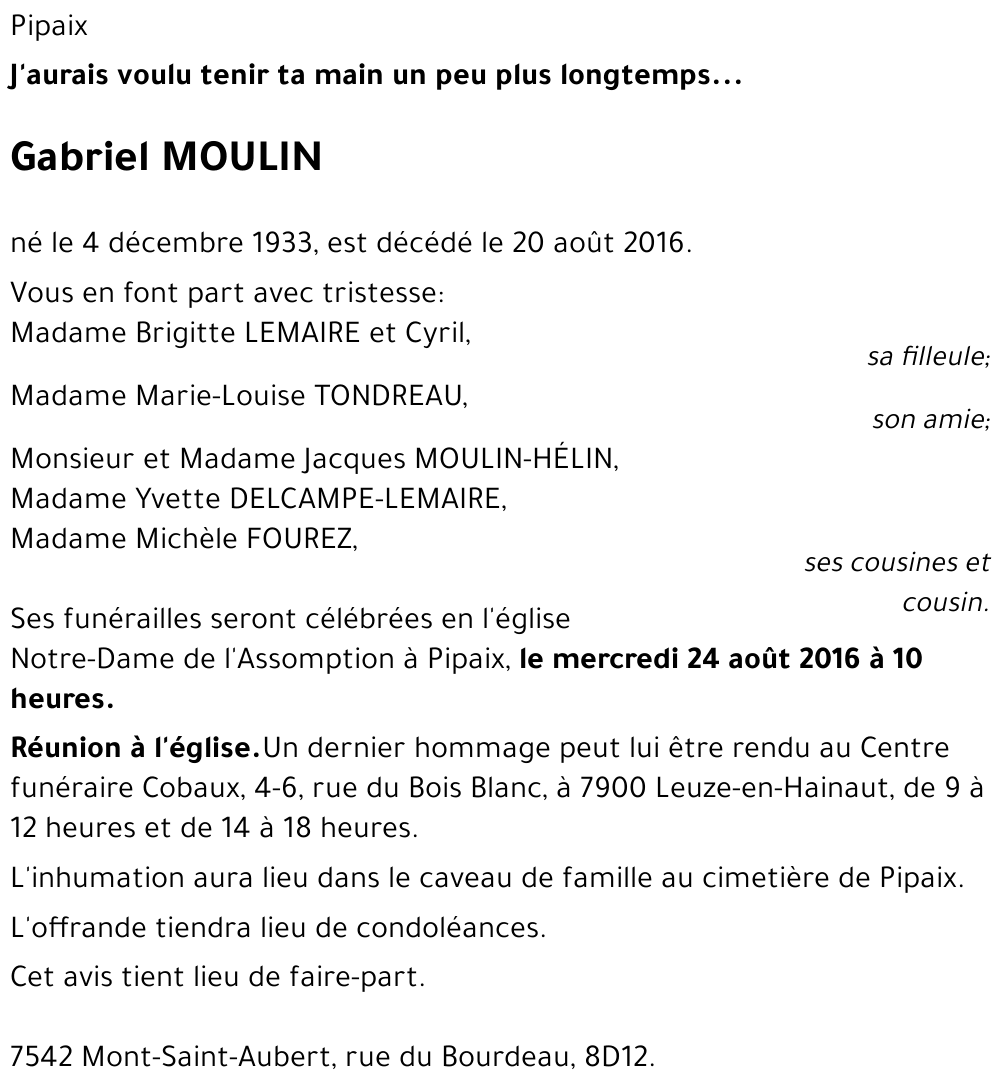 Pipaix

J'aurais voulu tenir ta main un peu plus longtemps...

Gabriel MOULIN

né le 4 décembre 1933, est décédé le 20 août 2016.

Vous en font part avec tristesse:
Madame Brigitte LEMAIRE et Cyril,
sa filleule;

Madame Marie-Louise TONDREAU,
son amie;

Monsieur et Madame Jacques MOULIN-HÉLIN,
Madame Yvette DELCAMPE-LEMAIRE,
Madame Michèle FOUREZ,
ses cousines et cousin.

Ses funérailles seront célébrées en l'église Notre-Dame de l'Assomption à Pipaix, le mercredi 24 août 2016 à 10 heures.

Réunion à l'église.Un dernier hommage peut lui être rendu au Centre funéraire Cobaux, 4-6, rue du Bois Blanc, à 7900 Leuze-en-Hainaut, de 9 à 12 heures et de 14 à 18 heures.

L'inhumation aura lieu dans le caveau de famille au cimetière de Pipaix.

L'offrande tiendra lieu de condoléances.

Cet avis tient lieu de faire-part.

7542 Mont-Saint-Aubert, rue du Bourdeau, 8D12.